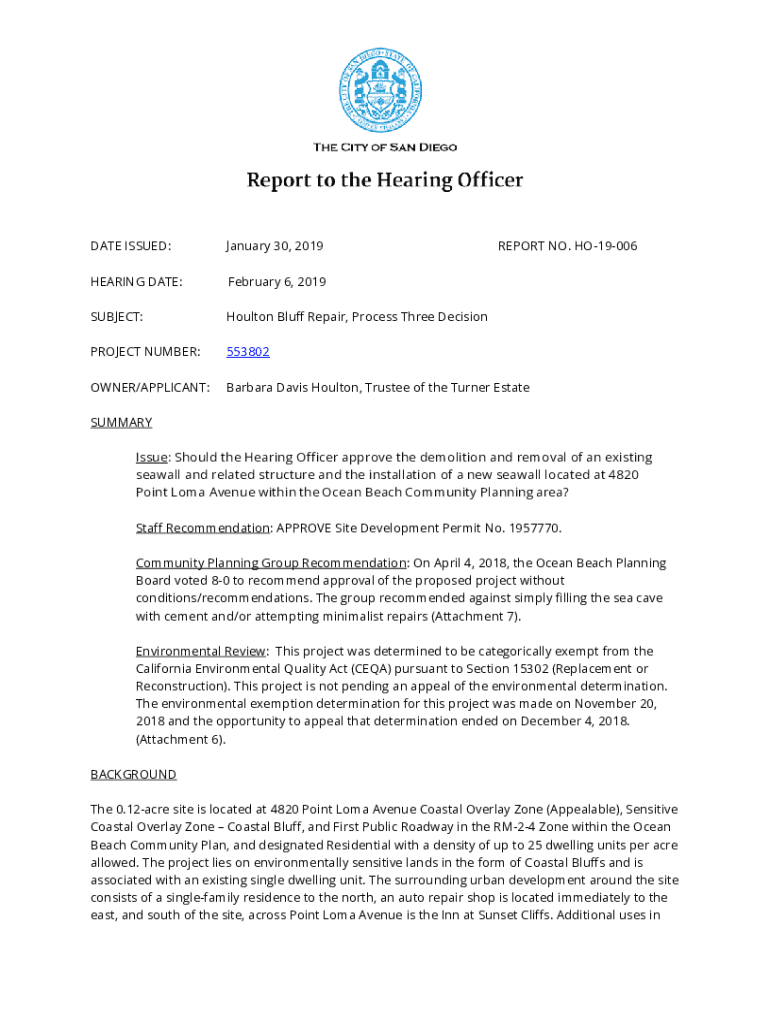 THE CITY OF SAN DIEGO

Report to the Hearing Officer

DATE ISSUED: January 30, 2019 REPORT NO. HO-19-006

HEARING DATE: February 6, 2019

SUBJECT: Houlton Bluff Repair, Process Three Decision

PROJECT NUMBER: 553802

OWNER/APPLICANT: Barbara Davis Houlton, Trustee of the Turner Estate

SUMMARY

Issue: Should the Hearing Officer approve the demolition and removal of an existing seawall and related structure and the installation of a new seawall located at 4820 Point Loma Avenue within the Ocean Beach Community Planning area?

Staff Recommendation: APPROVE Site Development Permit No. 1957770.

Community Planning Group Recommendation: On April 4, 2018, the Ocean Beach Planning Board voted 8-0 to recommend approval of the proposed project without conditions/recommendations. The group recommended against simply filling the sea cave with cement and/or attempting minimalist repairs (Attachment 7).

Environmental Review: This project was determined to be categorically exempt from the California Environmental Quality Act (CEQA) pursuant to Section 15302 (Replacement or Reconstruction). This project is not pending an appeal of the environmental determination. The environmental exemption determination for this project was made on November 20, 2018 and the opportunity to appeal that determination ended on December 4, 2018. (Attachment 6).

BACKGROUND

The 0.12-acre site is located at 4820 Point Loma Avenue Coastal Overlay Zone (Appealable), Sensitive Coastal Overlay Zone – Coastal Bluff, and First Public Roadway in the RM-2-4 Zone within the Ocean Beach Community Plan, and designated Residential with a density of up to 25 dwelling units per acre allowed. The project lies on environmentally sensitive lands in the form of Coastal Bluffs and is associated with an existing single dwelling unit. The surrounding urban development around the site consists of a single-family residence to the north, an auto repair shop is located immediately to the east, and south of the site, across Point Loma Avenue is the Inn at Sunset Cliffs. Additional uses in